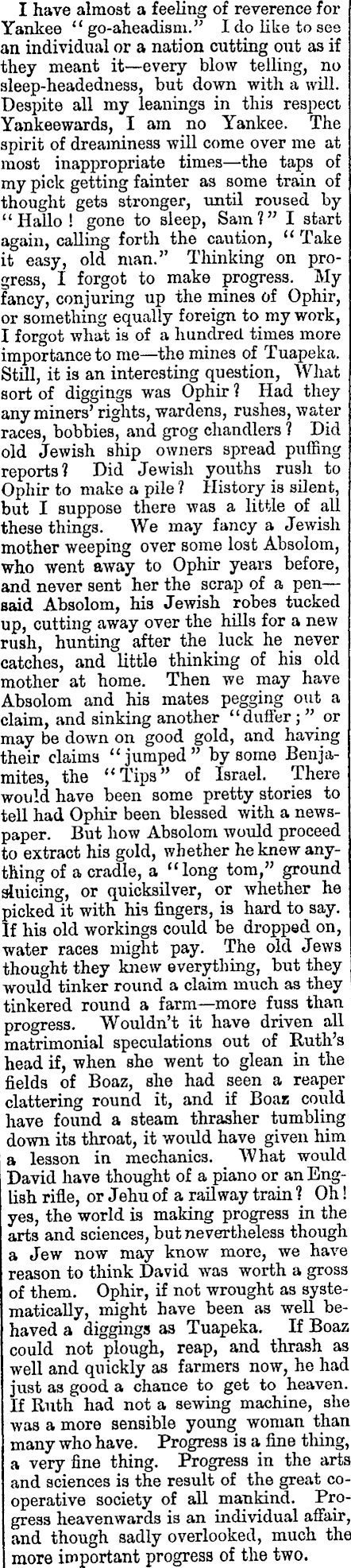 I have almost a feeling of reverence for Yankee "go-aheadism." I do like to see an individual or a nation cutting out as if they meant it—every blow telling, no sleep-headedness, but down with a will. Despite all my leanings in this respect Yankeewards, I am no Yankee. The spirit of dreaminess will come over me at most inappropriate times—the taps of my pick getting fainter as some train of thought gets stronger, until roused by "Hallo! gone to sleep, Sam?" I start again, calling forth the caution, "Take it easy, old man." Thinking on progress, I forgot to make progress. My fancy, conjuring up the mines of Ophir, or something equally foreign to my work, I forgot what is of a hundred times more importance to me—the mines of Tuapeka. Still, it is an interesting question, What sort of diggings was Ophir? Had they any miners' rights, wardens, rushes, water races, bobbies, and grog chandlers? Did old Jewish ship owners spread puffing reports? Did Jewish youths rush to Ophir to make a pile? History is silent, but I suppose there was a little of all these things. We may fancy a Jewish mother weeping over some lost Absolom, who went away to Ophir years before, and never sent her the scrap of a pen—said Absolom, his Jewish robes tucked up, cutting away over the hills for a new rush, hunting after the luck he never catches, and little thinking of his old mother at home. Then we may have Absolom and his mates pegging out a claim, and sinking another "duffer;" or may be down on good gold, and having their claims "jumped" by some Benjamites, the "Tips" of Israel. There would have been some pretty stories to tell had Ophir been blessed with a newspaper. But how Absolom would proceed to extract his gold, whether he knew anything of a cradle, a "long tom," ground sluicing, or quicksilver, or whether he picked it with his fingers, is hard to say. If his old workings could be dropped on, water races might pay. The old Jews thought they knew everything, but they would tinker round a claim much as they tinkered round a farm—more fuss than progress. Wouldn't it have driven all matrimonial speculations out of Ruth's head if, when she went to glean in the fields of Boaz, she had seen a reaper clattering round it, and if Boaz could have found a steam thrasher tumbling down its throat, it would have given him a lesson in mechanics. What would David have thought of a piano or an English rifle, or Jehu of a railway train? Oh! yes, the world is making progress in the arts and sciences, but nevertheless though a Jew now may know more, we have reason to think David was worth a gross of them. Ophir, if not wrought as systematically, might have been as well behaved a diggings as Tuapeka. If Boaz could not plough, reap, and thrash as well and quickly as farmers now, he had just as good a chance to get to heaven. If Ruth had not a sewing machine, she was a more sensible young woman than many who have. Progress is a fine thing, a very fine thing. Progress in the arts and sciences is the result of the great cooperative society of all mankind. Progress heavenwards is an individual affair, and though sadly overlooked, much the more important progress of the two.